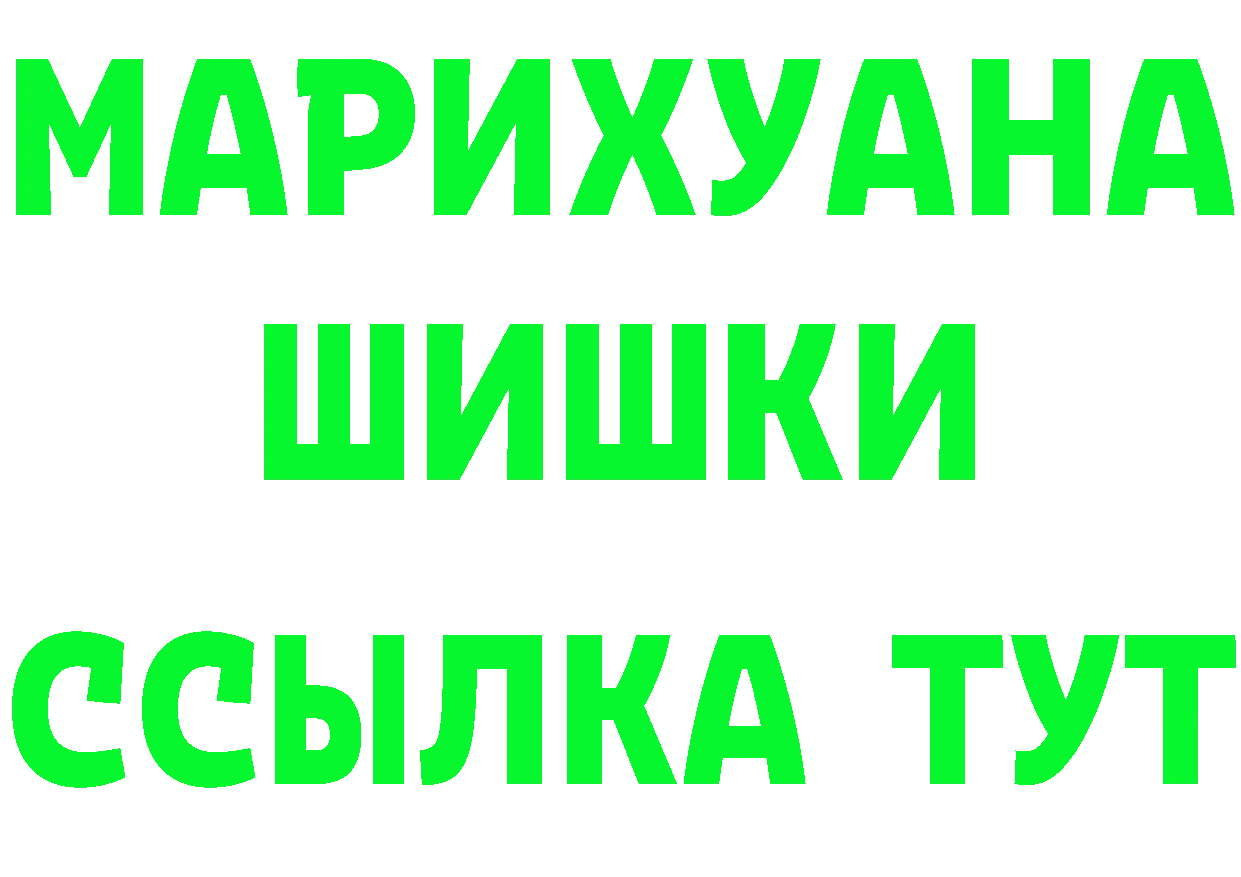 МАРИХУАНА
ШИШКИ
ССЫЛКА ТУТ